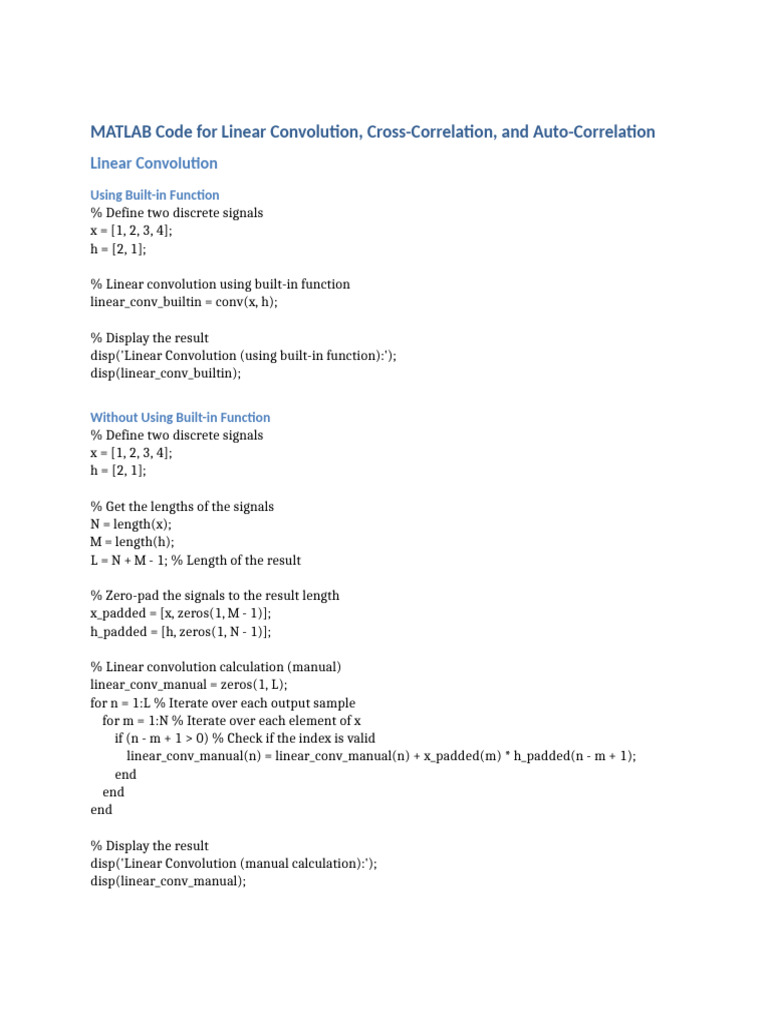 MATLAB Code for Linear Convolution, Cross-Correlation, and Auto-Correlation

Linear Convolution

Using Built-in Function
% Define two discrete signals
x = [1, 2, 3, 4];
h = [2, 1];

% Linear convolution using built-in function
linear_conv_builtin = conv(x, h);

% Display the result
disp('Linear Convolution (using built-in function):');
disp(linear_conv_builtin);

Without Using Built-in Function
% Define two discrete signals
x = [1, 2, 3, 4];
h = [2, 1];

% Get the lengths of the signals
N = length(x);
M = length(h);
L = N + M - 1; % Length of the result

% Zero-pad the signals to the result length
x_padded = [x, zeros(1, M - 1)];
h_padded = [h, zeros(1, N - 1)];

% Linear convolution calculation (manual)
linear_conv_manual = zeros(1, L);
for n = 1:L % Iterate over each output sample
for m = 1:N % Iterate over each element of x
if (n - m + 1 > 0) % Check if the index is valid
linear_conv_manual(n) = linear_conv_manual(n) + x_padded(m) * h_padded(n - m + 1);
end
end
end

% Display the result
disp('Linear Convolution (manual calculation):');
disp(linear_conv_manual);